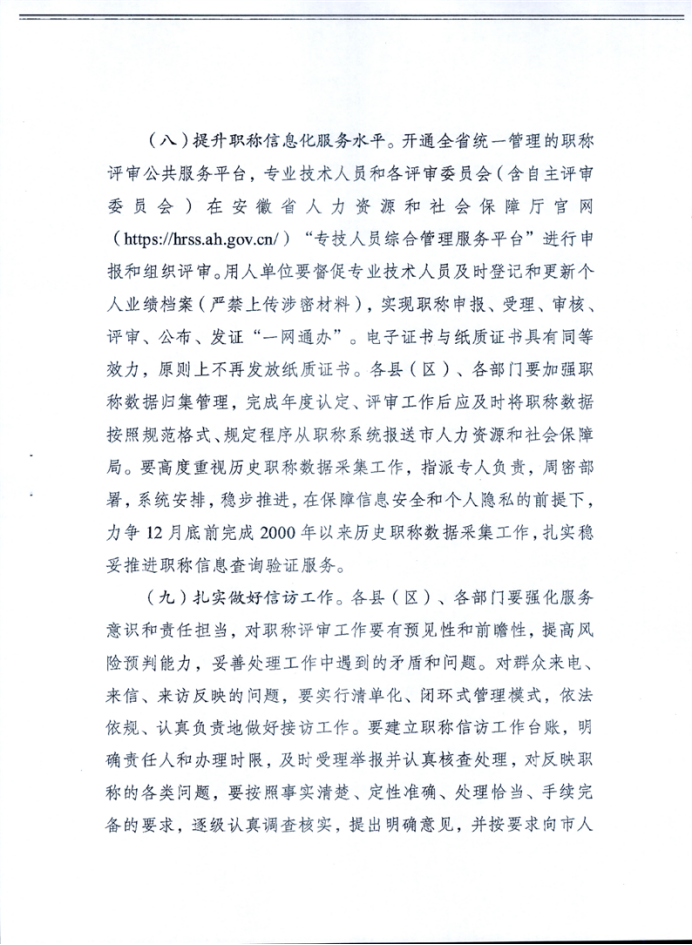 （八）提升职称信息化服务水平。开通全省统一管理的职称评审公共服务平台，专业技术人员和各评审委员会（含自主评审委员会）在安徽省人力资源和社会保障厅官网（https://hrss.ah.gov.cn/）“专技人员综合管理服务平台”进行申报和组织评审。用人单位要督促专业技术人员及时登记和更新个人业绩档案（严禁上传涉密材料），实现职称申报、受理、审核、评审、公布、发证“一网通办”。电子证书与纸质证书具有同等效力，原则上不再发放纸质证书。各县（区）、各部门要加强职称数据归集管理，完成年度认定、评审工作后应及时将职称数据按照规范格式、规定程序从职称系统报送市人力资源和社会保障局。要高度重视历史职称数据采集工作，指派专人负责，周密部署，系统安排，稳步推进，在保障信息安全和个人隐私的前提下，力争12月底前完成2000年以来历史职称数据采集工作，扎实稳妥推进职称信息查询验证服务。

（九）扎实做好信访工作。各县（区）、各部门要强化服务意识和责任担当，对职称评审工作要有预见性和前瞻性，提高风险预判能力，妥善处理工作中遇到的矛盾和问题。对群众来电、来信、来访反映的问题，要实行清单化、闭环式管理模式，依法依规、认真负责地做好接访工作。要建立职称信访工作台账，明确责任人和办理时限，及时受理举报并认真核查处理，对反映职称的各类问题，要按照事实清楚、定性准确、处理恰当、手续完备的要求，逐级认真调查核实，提出明确意见，并按要求向市人